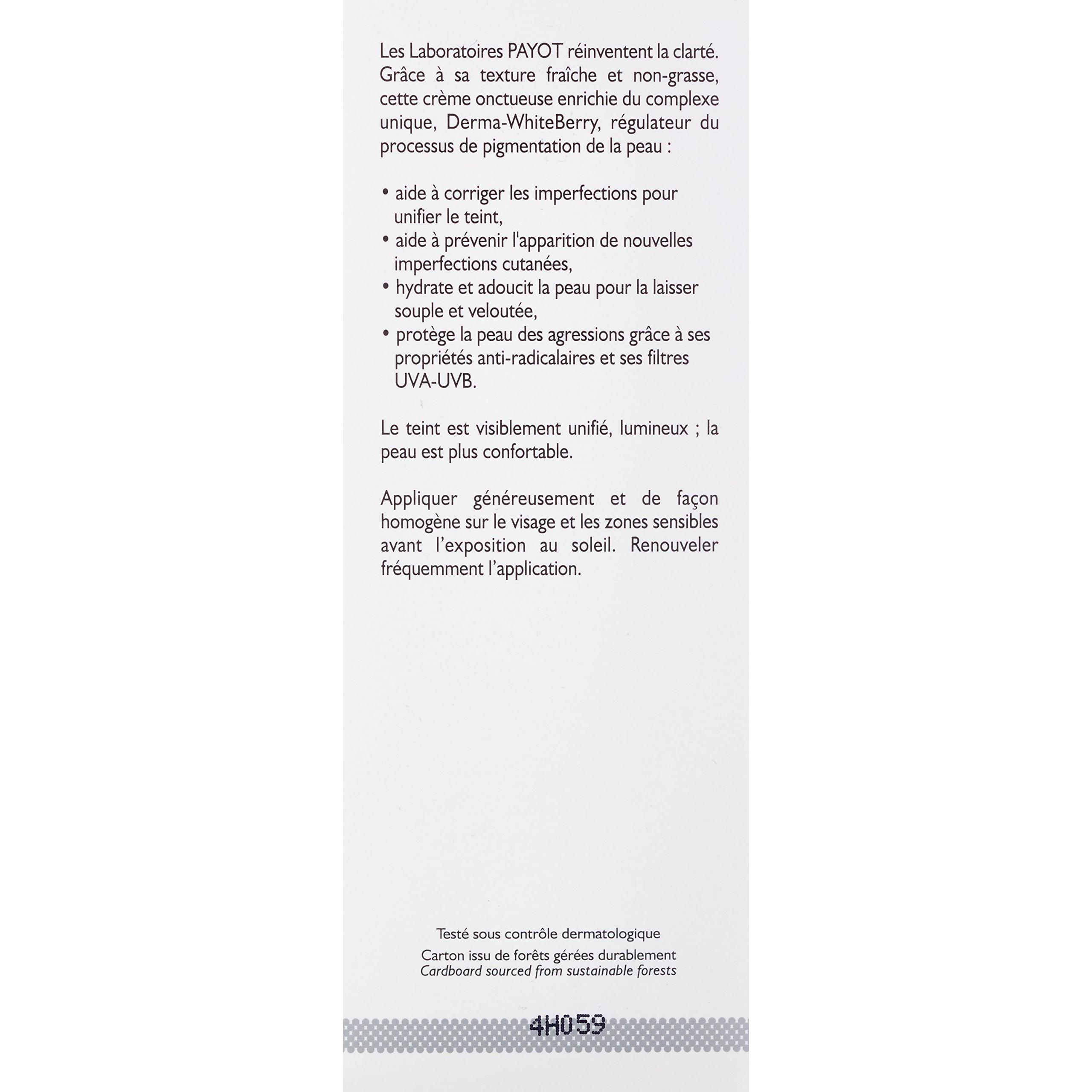 Les Laboratoires PAYOT réinventent la clarté. Grâce à sa texture fraîche et non-grasse, cette crème onctueuse enrichie du complexe unique, Derma-WhiteBerry, régulateur du processus de pigmentation de la peau :

• aide à corriger les imperfections pour unifier le teint,
• aide à prévenir l'apparition de nouvelles imperfections cutanées,
• hydrate et adoucit la peau pour la laisser souple et veloutée,
• protège la peau des agressions grâce à ses propriétés anti-radicalaires et ses filtres UVA-UVB.

Le teint est visiblement unifié, lumineux ; la peau est plus confortable.

Appliquer généreusement et de façon homogène sur le visage et les zones sensibles avant l'exposition au soleil. Renouveler fréquemment l'application.

Testé sous contrôle dermatologique
Carton issu de forêts gérées durablement
Cardboard sourced from sustainable forests

4H059